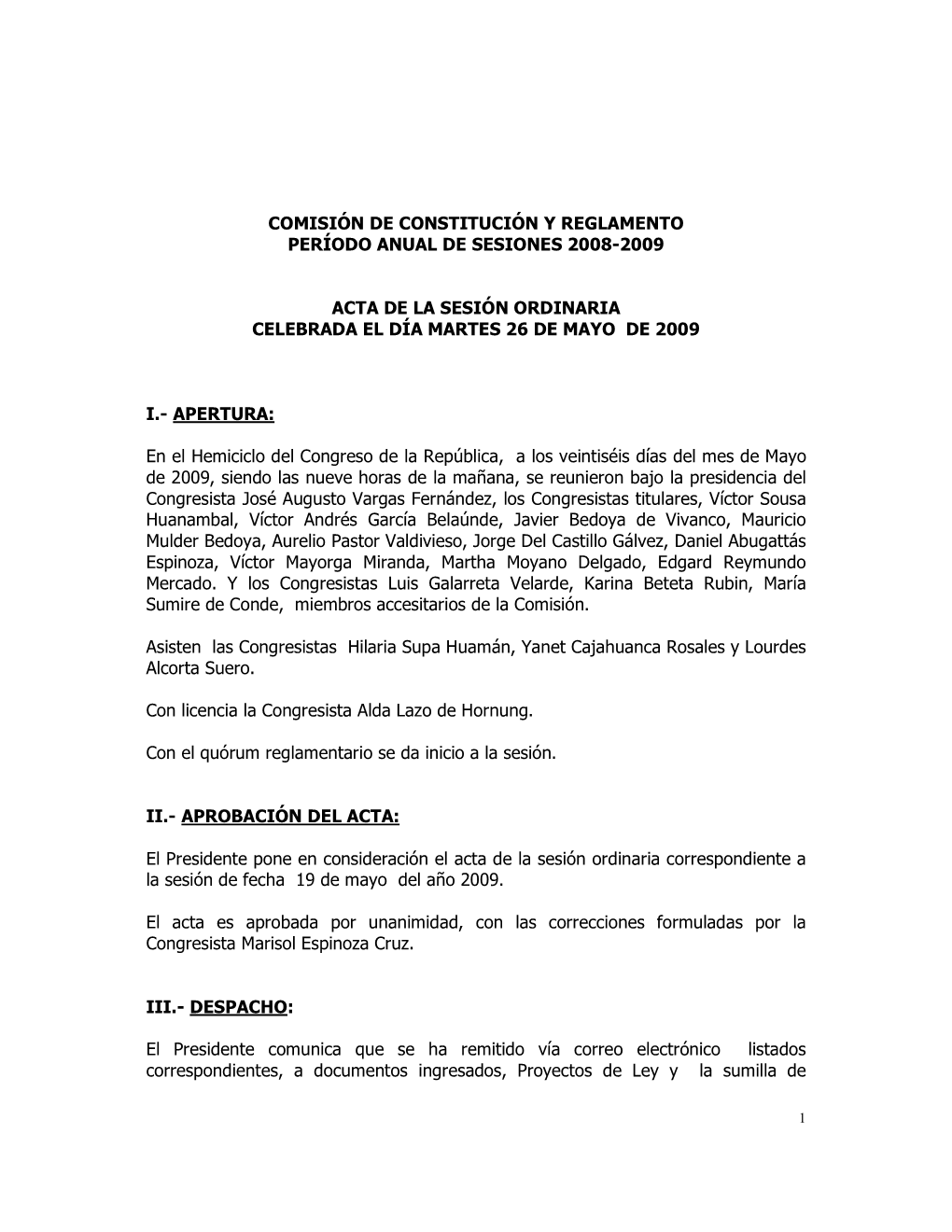 COMISIÓN DE CONSTITUCIÓN Y REGLAMENTO
PERÍODO ANUAL DE SESIONES 2008-2009

ACTA DE LA SESIÓN ORDINARIA
CELEBRADA EL DÍA MARTES 26 DE MAYO DE 2009

I.- APERTURA:

En el Hemiciclo del Congreso de la República, a los veintiséis días del mes de Mayo de 2009, siendo las nueve horas de la mañana, se reunieron bajo la presidencia del Congresista José Augusto Vargas Fernández, los Congresistas titulares, Víctor Sousa Huanambal, Víctor Andrés García Belaúnde, Javier Bedoya de Vivanco, Mauricio Mulder Bedoya, Aurelio Pastor Valdivieso, Jorge Del Castillo Gálvez, Daniel Abugattás Espinoza, Víctor Mayorga Miranda, Martha Moyano Delgado, Edgard Reymundo Mercado. Y los Congresistas Luis Galarreta Velarde, Karina Beteta Rubin, María Sumire de Conde, miembros accesitarios de la Comisión.

Asisten las Congresistas Hilaria Supa Huamán, Yanet Cajahuanca Rosales y Lourdes Alcorta Suero.

Con licencia la Congresista Alda Lazo de Hornung.

Con el quórum reglamentario se da inicio a la sesión.

II.- APROBACIÓN DEL ACTA:

El Presidente pone en consideración el acta de la sesión ordinaria correspondiente a la sesión de fecha 19 de mayo del año 2009.

El acta es aprobada por unanimidad, con las correcciones formuladas por la Congresista Marisol Espinoza Cruz.

III.- DESPACHO:

El Presidente comunica que se ha remitido vía correo electrónico listados correspondientes, a documentos ingresados, Proyectos de Ley y la sumilla de

1